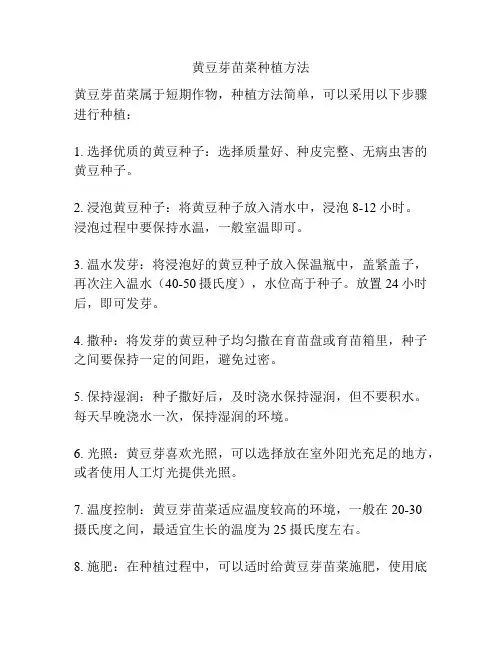 黄豆芽苗菜种植方法

黄豆芽苗菜属于短期作物，种植方法简单，可以采用以下步骤进行种植：

1. 选择优质的黄豆种子：选择质量好、种皮完整、无病虫害的黄豆种子。

2. 浸泡黄豆种子：将黄豆种子放入清水中，浸泡 8-12 小时。浸泡过程中要保持水温，一般室温即可。

3. 温水发芽：将浸泡好的黄豆种子放入保温瓶中，盖紧盖子，再次注入温水（40-50 摄氏度），水位高于种子。放置 24 小时后，即可发芽。

4. 撒种：将发芽的黄豆种子均匀撒在育苗盘或育苗箱里，种子之间要保持一定的间距，避免过密。

5. 保持湿润：种子撒好后，及时浇水保持湿润，但不要积水。每天早晚浇水一次，保持湿润的环境。

6. 光照：黄豆芽喜欢光照，可以选择放在室外阳光充足的地方，或者使用人工灯光提供光照。

7. 温度控制：黄豆芽苗菜适应温度较高的环境，一般在 20-30 摄氏度之间，最适宜生长的温度为 25 摄氏度左右。

8. 施肥：在种植过程中，可以适时给黄豆芽苗菜施肥，使用底